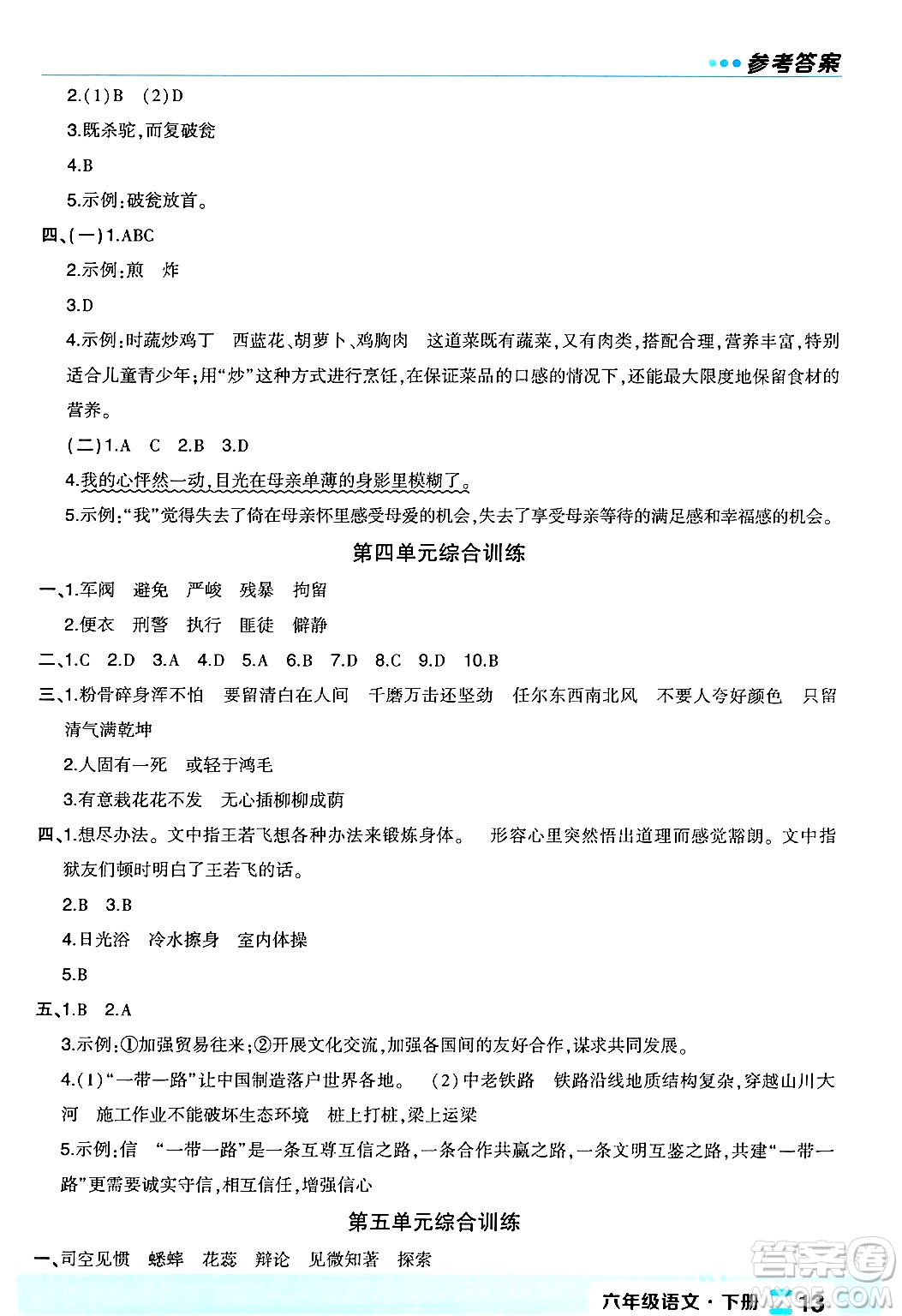 参考答案

2.(1)B (2)D

3.既杀驼,而复破瓮

4.B

5.示例:破瓮放首。

四、(一)1.ABC

2.示例:煎 炸

3.D

4.示例:时蔬炒鸡丁 西蓝花、胡萝卜、鸡胸肉 这道菜既有蔬菜,又有肉类,搭配合理,营养丰富,特别适合儿童青少年;用“炒”这种方式进行烹饪,在保证菜品的口感的情况下,还能最大限度地保留食材的营养。

(二)1.A C 2.B 3.D

4.我的心怦然一动,目光在母亲单薄的身影里模糊了。

5.示例:“我”觉得失去了倚在母亲怀里感受母爱的机会,失去了享受母亲等待的满足感和幸福感的机会。

第四单元综合训练

一、1.军阀 避免 严峻 残暴 拘留

2.便衣 刑警 执行 匪徒 僻静

二、1.C 2.D 3.A 4.D 5.A 6.B 7.D 8.C 9.D 10.B

三、1.粉骨碎身浑不怕 要留清白在人间 千磨万击还坚劲 任尔东西南北风 不要人夸好颜色 只留清气满乾坤

2.人固有一死 或轻于鸿毛

3.有意栽花花不发 无心插柳柳成荫

四、1.想尽办法。文中指王若飞想各种办法来锻炼身体。 形容心里突然悟出道理而感觉豁朗。文中指狱友们顿时明白了王若飞的话。

2.B 3.B

4.日光浴 冷水擦身 室内体操

5.B

五、1.B 2.A

3.示例:①加强贸易往来;②开展文化交流,加强各国间的友好合作,谋求共同发展。

4.(1)“一带一路”让中国制造落户世界各地。 (2)中老铁路 铁路沿线地质结构复杂,穿越山川大河 施工作业不能破坏生态环境 桩上打桩,梁上运梁

5.示例:信 “一带一路”是一条互尊互信之路,一条合作共赢之路,一条文明互鉴之路,共建“一带一路”更需要诚实守信,相互信任,增强信心

第五单元综合训练

一、司空见惯 蟋蟀 花蕊 辩论 见微知著 探索

六年级语文·下册 13

答案圈 MXQE.COM